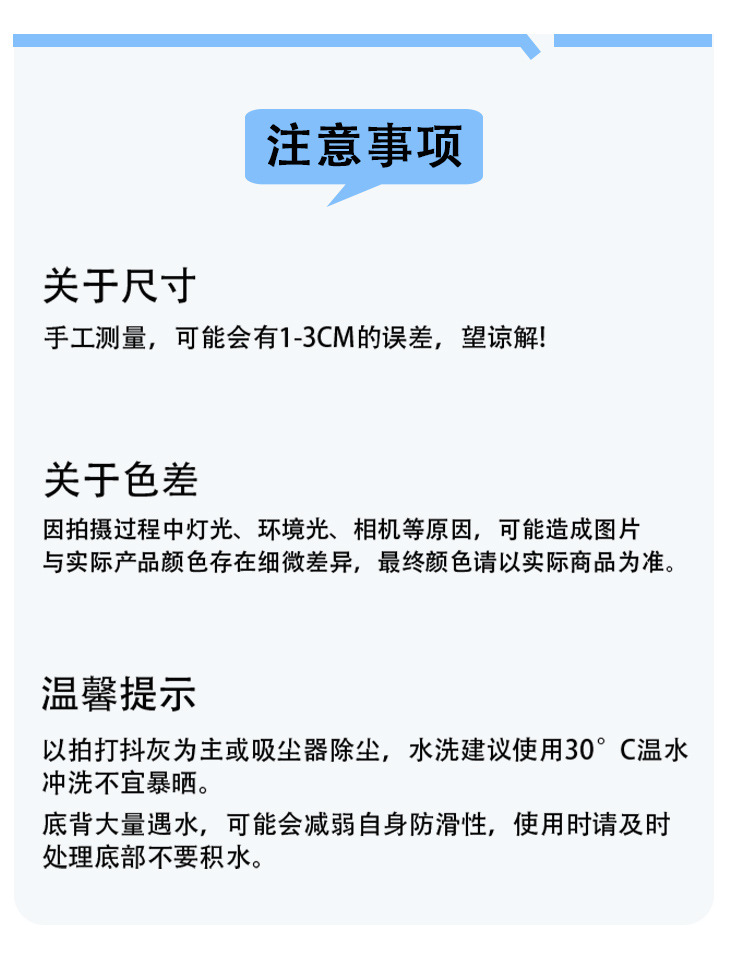 注意事项

关于尺寸

手工测量，可能会有1-3CM的误差，望谅解!

关于色差

因拍摄过程中灯光、环境光、相机等原因，可能造成图片与实际产品颜色存在细微差异，最终颜色请以实际商品为准。

温馨提示

以拍打抖灰为主或吸尘器除尘，水洗建议使用30°C温水冲洗不宜暴晒。

底背大量遇水，可能会减弱自身防滑性，使用时请及时处理底部不要积水。